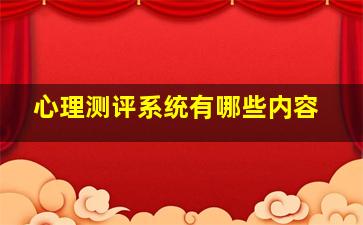 心理测评系统有哪些内容